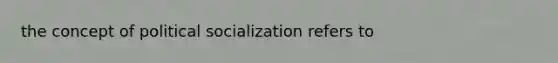 the concept of political socialization refers to